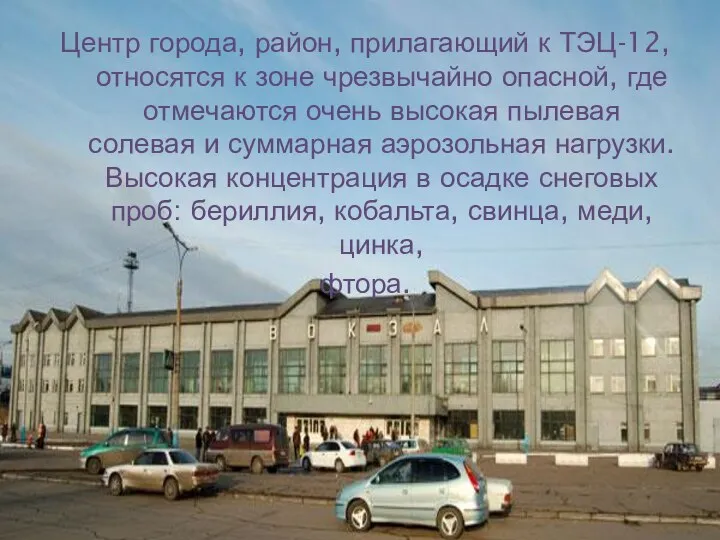 Центр города, район, прилагающий к ТЭЦ-12, относятся к зоне чрезвычайно опасной, где отмечаются очень высокая пылевая солевая и суммарная аэрозольная нагрузки. Высокая концентрация в осадке снеговых проб: бериллия, кобальта, свинца, меди, цинка,
фтора.

ВОКЗАЛ